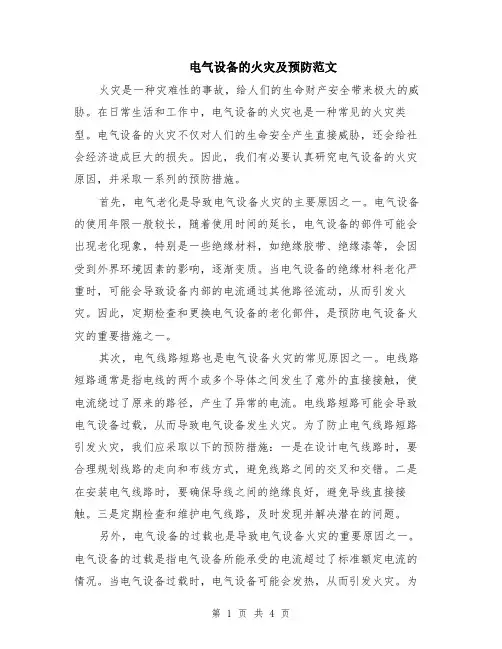 电气设备的火灾及预防范文

火灾是一种灾难性的事故，给人们的生命财产安全带来极大的威胁。在日常生活和工作中，电气设备的火灾也是一种常见的火灾类型。电气设备的火灾不仅对人们的生命安全产生直接威胁，还会给社会经济造成巨大的损失。因此，我们有必要认真研究电气设备的火灾原因，并采取一系列的预防措施。

首先，电气老化是导致电气设备火灾的主要原因之一。电气设备的使用年限一般较长，随着使用时间的延长，电气设备的部件可能会出现老化现象，特别是一些绝缘材料，如绝缘胶带、绝缘漆等，会因受到外界环境因素的影响，逐渐变质。当电气设备的绝缘材料老化严重时，可能会导致设备内部的电流通过其他路径流动，从而引发火灾。因此，定期检查和更换电气设备的老化部件，是预防电气设备火灾的重要措施之一。

其次，电气线路短路也是电气设备火灾的常见原因之一。电线路短路通常是指电线的两个或多个导体之间发生了意外的直接接触，使电流绕过了原来的路径，产生了异常的电流。电线路短路可能会导致电气设备过载，从而导致电气设备发生火灾。为了防止电气线路短路引发火灾，我们应采取以下的预防措施：一是在设计电气线路时，要合理规划线路的走向和布线方式，避免线路之间的交叉和交错。二是在安装电气线路时，要确保导线之间的绝缘良好，避免导线直接接触。三是定期检查和维护电气线路，及时发现并解决潜在的问题。

另外，电气设备的过载也是导致电气设备火灾的重要原因之一。电气设备的过载是指电气设备所能承受的电流超过了标准额定电流的情况。当电气设备过载时，电气设备可能会发热，从而引发火灾。为

第 1 页 共 4 页